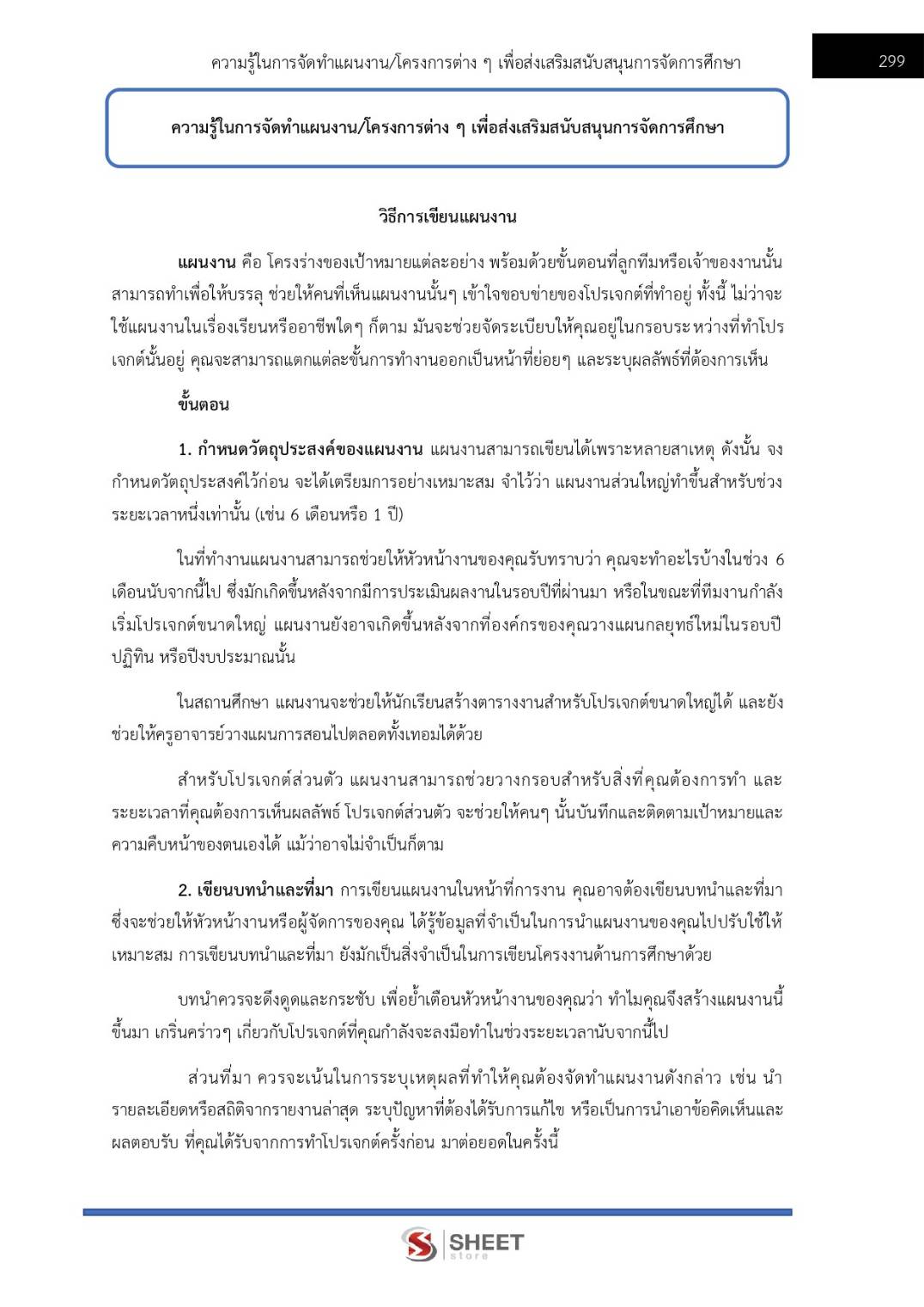 ความรู้ในการจัดทำแผนงาน/โครงการต่าง ๆ เพื่อส่งเสริมสนับสนุนการจัดการศึกษา

299

ความรู้ในการจัดทำแผนงาน/โครงการต่าง ๆ เพื่อส่งเสริมสนับสนุนการจัดการศึกษา

วิธีการเขียนแผนงาน

แผนงาน คือ โครงร่างของเป้าหมายแต่ละอย่าง พร้อมด้วยขั้นตอนที่ลูกทีมหรือเจ้าของงานนั้นสามารถทำเพื่อให้บรรลุ ช่วยให้คนที่เห็นแผนงานนั้นๆ เข้าใจขอบข่ายของโปรเจกต์ที่ทำอยู่ ทั้งนี้ ไม่ว่าจะใช้แผนงานในเรื่องเรียนหรืออาชีพใดๆ ก็ตาม มันจะช่วยจัดระเบียบให้คุณอยู่ในกรอบระหว่างที่ทำโปรเจกต์นั้นอยู่ คุณจะสามารถแตกแต่ละขั้นการทำงานออกเป็นหน้าที่ย่อยๆ และระบุผลลัพธ์ที่ต้องการเห็น

ขั้นตอน

1. กำหนดวัตถุประสงค์ของแผนงาน แผนงานสามารถเขียนได้เพราะหลายสาเหตุ ดังนั้น จงกำหนดวัตถุประสงค์ไว้ก่อน จะได้เตรียมการอย่างเหมาะสม จำไว้ว่า แผนงานส่วนใหญ่ทำขึ้นสำหรับช่วงระยะเวลาหนึ่งเท่านั้น (เช่น 6 เดือนหรือ 1 ปี)

ในที่ทำงานแผนงานสามารถช่วยให้หัวหน้างานของคุณรับทราบว่า คุณจะทำอะไรบ้างในช่วง 6 เดือนนับจากนี้ไป ซึ่งมักเกิดขึ้นหลังจากมีการประเมินผลงานในรอบปีที่ผ่านมา หรือในขณะที่ทีมงานกำลังเริ่มโปรเจกต์ขนาดใหญ่ แผนงานยังอาจเกิดขึ้นหลังจากที่องค์กรของคุณวางแผนกลยุทธ์ใหม่ในรอบปีปฏิทิน หรือปีงบประมาณนั้น

ในสถานศึกษา แผนงานจะช่วยให้นักเรียนสร้างตารางงานสำหรับโปรเจกต์ขนาดใหญ่ได้ และยังช่วยให้ครูอาจารย์วางแผนการสอนไปตลอดทั้งเทอมได้ด้วย

สำหรับโปรเจกต์ส่วนตัว แผนงานสามารถช่วยวางกรอบสำหรับสิ่งที่คุณต้องการทำ และระยะเวลาที่คุณต้องการเห็นผลลัพธ์ โปรเจกต์ส่วนตัว จะช่วยให้คนๆ นั้นบันทึกและติดตามเป้าหมายและความคืบหน้าของตนเองได้ แม้ว่าอาจไม่จำเป็นก็ตาม

2. เขียนบทนำและที่มา การเขียนแผนงานในหน้าที่การงาน คุณอาจต้องเขียนบทนำและที่มา ซึ่งจะช่วยให้หัวหน้างานหรือผู้จัดการของคุณ ได้รู้ข้อมูลที่จำเป็นในการนำแผนงานของคุณไปปรับใช้ให้เหมาะสม การเขียนบทนำและที่มา ยังมักเป็นสิ่งจำเป็นในการเขียนโครงงานด้านการศึกษาด้วย

บทนำควรจะดึงดูดและกระชับ เพื่อย้ำเตือนหัวหน้างานของคุณว่า ทำไมคุณจึงสร้างแผนงานนี้ขึ้นมา เกริ่นคร่าวๆ เกี่ยวกับโปรเจกต์ที่คุณกำลังจะลงมือทำในช่วงระยะเวลานับจากนี้ไป

ส่วนที่มา ควรจะเน้นในการระบุเหตุผลที่ทำให้คุณต้องจัดทำแผนงานดังกล่าว เช่น นำรายละเอียดหรือสถิติจากรายงานล่าสุด ระบุปัญหาที่ต้องได้รับการแก้ไข หรือเป็นการนำเอาข้อคิดเห็นและผลตอบรับ ที่คุณได้รับจากการทำโปรเจกต์ครั้งก่อน มาต่อยอดในครั้งนี้

SHEET store